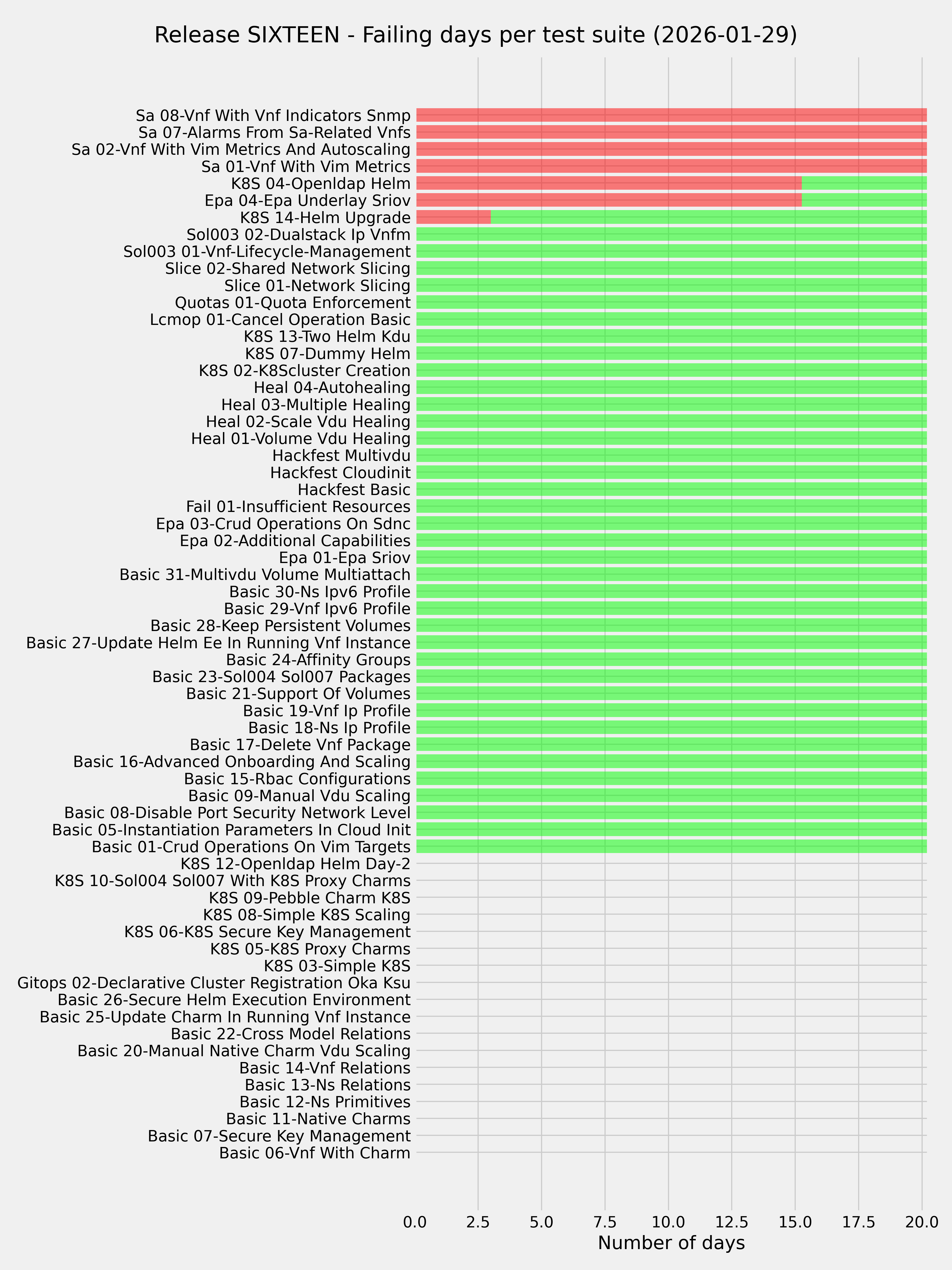 Release SIXTEEN - Failing days per test suite (2026-01-29)

Sa 08-Vnf With Vnf Indicators Snmp
Sa 07-Alarms From Sa-Related Vnfs
Sa 02-Vnf With Vim Metrics And Autoscaling
Sa 01-Vnf With Vim Metrics
K8S 04-Openldap Helm
Epa 04-Epa Underlay Sriov
K8S 14-Helm Upgrade
Sol003 02-Dualstack Ip Vnfm
Sol003 01-Vnf-Lifecycle-Management
Slice 02-Shared Network Slicing
Slice 01-Network Slicing
Quotas 01-Quota Enforcement
Lcmop 01-Cancel Operation Basic
K8S 13-Two Helm Kdu
K8S 07-Dummy Helm
K8S 02-K8Scluster Creation
Heal 04-Autohealing
Heal 03-Multiple Healing
Heal 02-Scale Vdu Healing
Heal 01-Volume Vdu Healing
Hackfest Multivdu
Hackfest Cloudinit
Hackfest Basic
Fail 01-Insufficient Resources
Epa 03-Crud Operations On Sdnc
Epa 02-Additional Capabilities
Epa 01-Epa Sriov
Basic 31-Multivdu Volume Multiattach
Basic 30-Ns Ipv6 Profile
Basic 29-Vnf Ipv6 Profile
Basic 28-Keep Persistent Volumes
Basic 27-Update Helm Ee In Running Vnf Instance
Basic 24-Affinity Groups
Basic 23-Sol004 Sol007 Packages
Basic 21-Support Of Volumes
Basic 19-Vnf Ip Profile
Basic 18-Ns Ip Profile
Basic 17-Delete Vnf Package
Basic 16-Advanced Onboarding And Scaling
Basic 15-Rbac Configurations
Basic 09-Manual Vdu Scaling
Basic 08-Disable Port Security Network Level
Basic 05-Instantiation Parameters In Cloud Init
Basic 01-Crud Operations On Vim Targets
K8S 12-Openldap Helm Day-2
K8S 10-Sol004 Sol007 With K8S Proxy Charms
K8S 09-Pebble Charm K8S
K8S 08-Simple K8S Scaling
K8S 06-K8S Secure Key Management
K8S 05-K8S Proxy Charms
K8S 03-Simple K8S
Gitops 02-Declarative Cluster Registration Oka Ksu
Basic 26-Secure Helm Execution Environment
Basic 25-Update Charm In Running Vnf Instance
Basic 22-Cross Model Relations
Basic 20-Manual Native Charm Vdu Scaling
Basic 14-Vnf Relations
Basic 13-Ns Relations
Basic 12-Ns Primitives
Basic 11-Native Charms
Basic 07-Secure Key Management
Basic 06-Vnf With Charm

0.0 2.5 5.0 7.5 10.0 12.5 15.0 17.5 20.0
Number of days